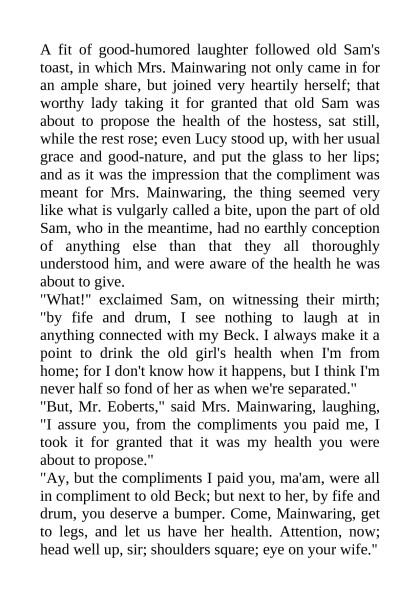 A fit of good-humored laughter followed old Sam's toast, in which Mrs. Mainwaring not only came in for an ample share, but joined very heartily herself; that worthy lady taking it for granted that old Sam was about to propose the health of the hostess, sat still, while the rest rose; even Lucy stood up, with her usual grace and good-nature, and put the glass to her lips; and as it was the impression that the compliment was meant for Mrs. Mainwaring, the thing seemed very like what is vulgarly called a bite, upon the part of old Sam, who in the meantime, had no earthly conception of anything else than that they all thoroughly understood him, and were aware of the health he was about to give.
"What!" exclaimed Sam, on witnessing their mirth; "by fife and drum, I see nothing to laugh at in anything connected with my Beck. I always make it a point to drink the old girl's health when I'm from home; for I don't know how it happens, but I think I'm never half so fond of her as when we're separated."
"But, Mr. Eoberts," said Mrs. Mainwaring, laughing, "I assure you, from the compliments you paid me, I took it for granted that it was my health you were about to propose."
"Ay, but the compliments I paid you, ma'am, were all in compliment to old Beck; but next to her, by fife and drum, you deserve a bumper. Come, Mainwaring, get to legs, and let us have her health. Attention, now; head well up, sir; shoulders square; eye on your wife."